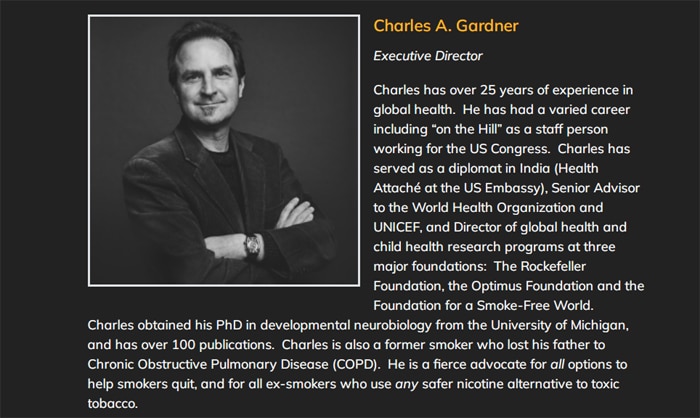 Charles A. Gardner

Executive Director

Charles has over 25 years of experience in global health. He has had a varied career including “on the Hill” as a staff person working for the US Congress. Charles has served as a diplomat in India (Health Attaché at the US Embassy), Senior Advisor to the World Health Organization and UNICEF, and Director of global health and child health research programs at three major foundations: The Rockefeller Foundation, the Optimus Foundation and the Foundation for a Smoke-Free World.
Charles obtained his PhD in developmental neurobiology from the University of Michigan, and has over 100 publications. Charles is also a former smoker who lost his father to Chronic Obstructive Pulmonary Disease (COPD). He is a fierce advocate for all options to help smokers quit, and for all ex-smokers who use any safer nicotine alternative to toxic tobacco.